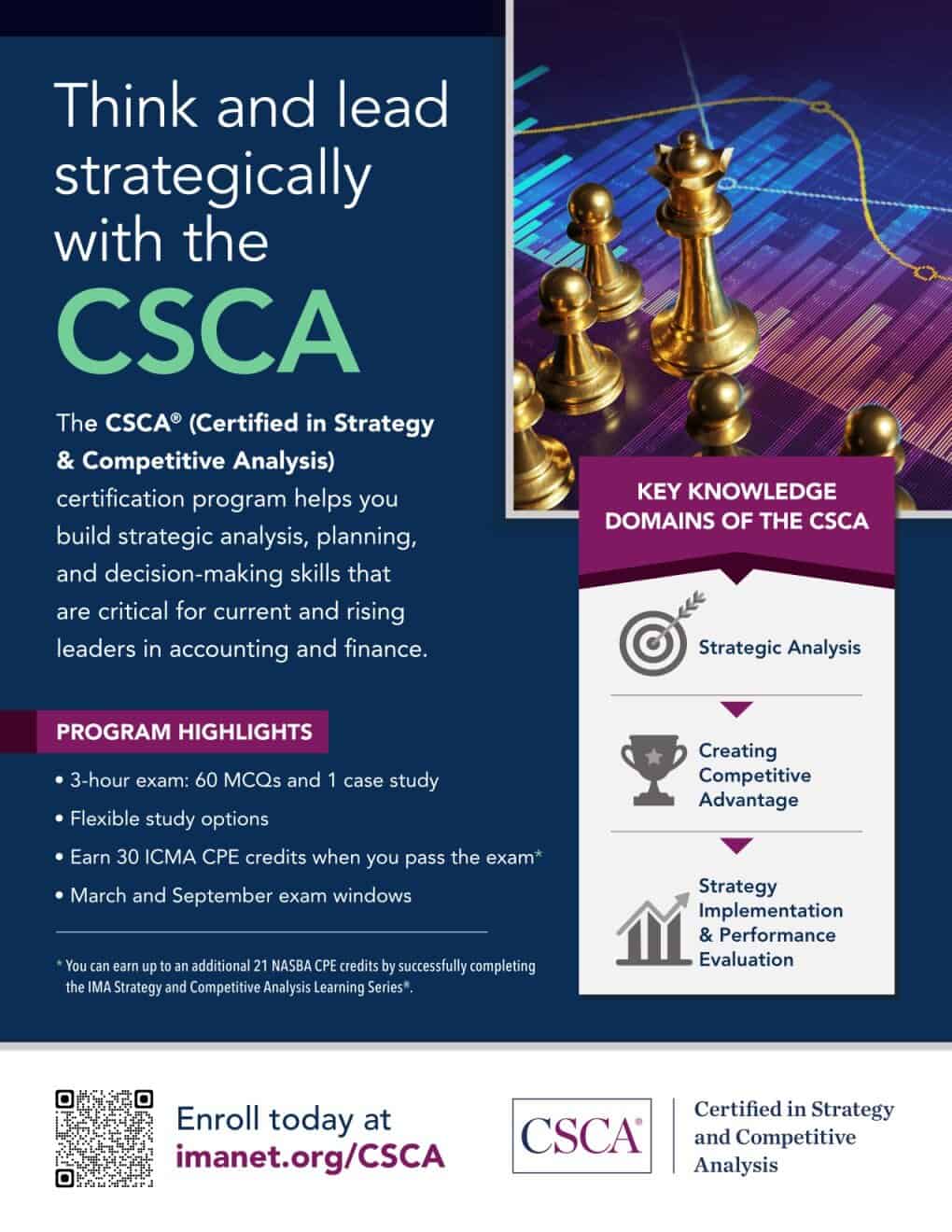 Think and lead strategically with the CSCA

The CSCA® (Certified in Strategy & Competitive Analysis) certification program helps you build strategic analysis, planning, and decision-making skills that are critical for current and rising leaders in accounting and finance.

PROGRAM HIGHLIGHTS

• 3-hour exam: 60 MCQs and 1 case study
• Flexible study options
• Earn 30 ICMA CPE credits when you pass the exam*
• March and September exam windows

* You can earn up to an additional 21 NASBA CPE credits by successfully completing the IMA Strategy and Competitive Analysis Learning Series®.

KEY KNOWLEDGE DOMAINS OF THE CSCA

Strategic Analysis

Creating Competitive Advantage

Strategy Implementation & Performance Evaluation

Enroll today at imanet.org/CSCA

CSCA®

Certified in Strategy and Competitive Analysis